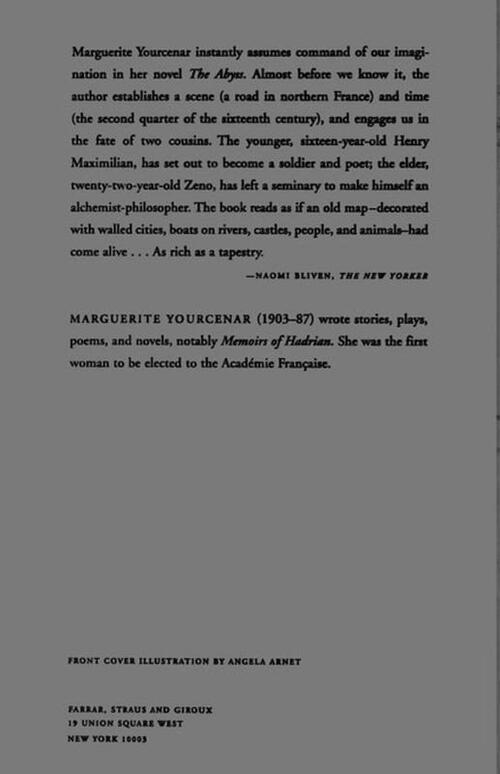 Marguerite Yourcenar instantly assumes command of our imagination in her novel The Abyss. Almost before we know it, the author establishes a scene (a road in northern France) and time (the second quarter of the sixteenth century), and engages us in the fate of two cousins. The younger, sixteen-year-old Henry Maximilian, has set out to become a soldier and poet; the elder, twenty-two-year-old Zeno, has left a seminary to make himself an alchemist-philosopher. The book reads as if an old map–decorated with walled cities, boats on rivers, castles, people, and animals–had come alive . . . As rich as a tapestry.

—NAOMI BLIVEN, THE NEW YORKER

MARGUERITE YOURCENAR (1903–87) wrote stories, plays, poems, and novels, notably Memoirs of Hadrian. She was the first woman to be elected to the Académie Française.

FRONT COVER ILLUSTRATION BY ANGELA ARNET

FARRAR, STRAUS AND GIROUX
19 UNION SQUARE WEST
NEW YORK 10003